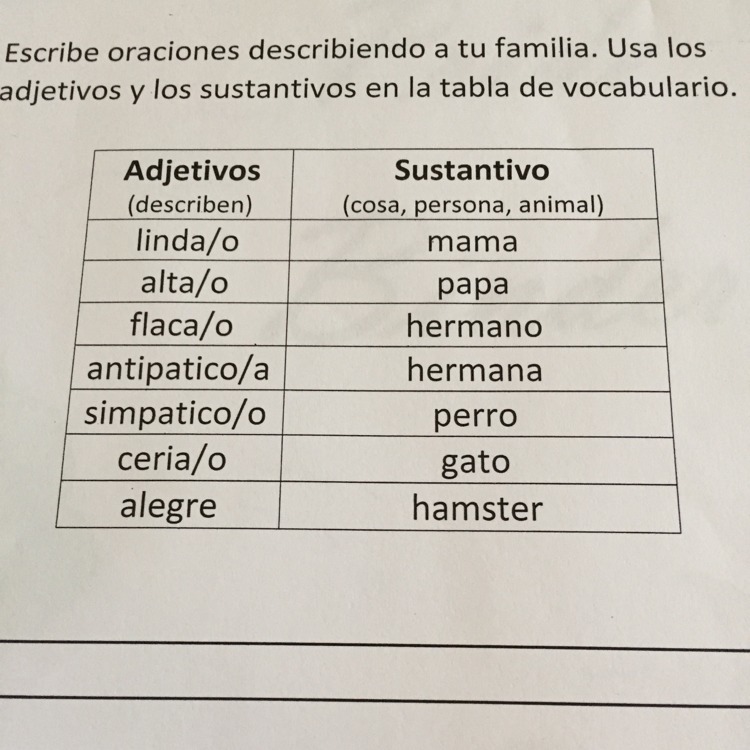 Escribe oraciones describiendo a tu familia. Usa los adjetivos y los sustantivos en la tabla de vocabulario.

| Adjetivos (describen) | Sustantivo (cosa, persona, animal) |
|---|---|
| linda/o | mama |
| alta/o | papa |
| flaca/o | hermano |
| antipatico/a | hermana |
| simpatico/o | perro |
| ceria/o | gato |
| alegre | hamster |